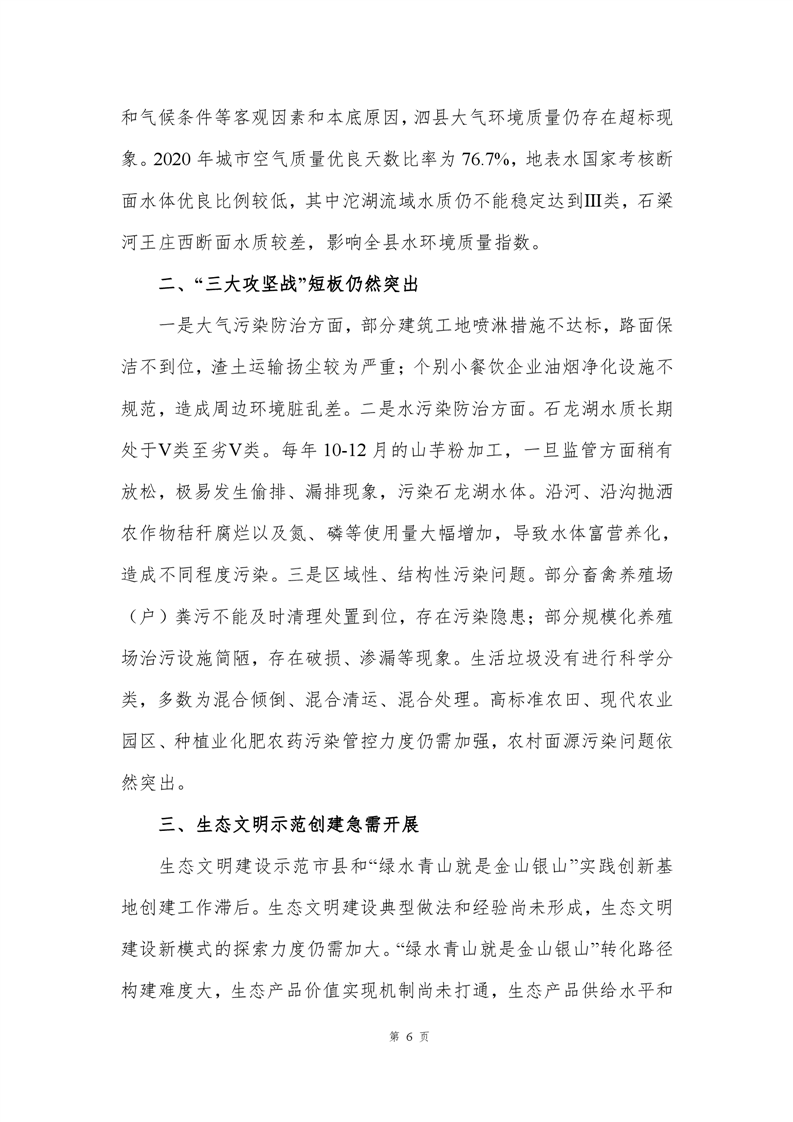 和气候条件等客观因素和本底原因，泗县大气环境质量仍存在超标现象。2020 年城市空气质量优良天数比率为 76.7%，地表水国家考核断面水体优良比例较低，其中沱湖流域水质仍不能稳定达到Ⅲ类，石梁河王庄西断面水质较差，影响全县水环境质量指数。

二、“三大攻坚战”短板仍然突出

一是大气污染防治方面，部分建筑工地喷淋措施不达标，路面保洁不到位，渣土运输扬尘较为严重；个别小餐饮企业油烟净化设施不规范，造成周边环境脏乱差。二是水污染防治方面。石龙湖水质长期处于Ⅴ类至劣Ⅴ类。每年 10-12 月的山芋粉加工，一旦监管方面稍有放松，极易发生偷排、漏排现象，污染石龙湖水体。沿河、沿沟抛洒农作物秸秆腐烂以及氮、磷等使用量大幅增加，导致水体富营养化，造成不同程度污染。三是区域性、结构性污染问题。部分畜禽养殖场（户）粪污不能及时清理处置到位，存在污染隐患；部分规模化养殖场治污设施简陋，存在破损、渗漏等现象。生活垃圾没有进行科学分类，多数为混合倾倒、混合清运、混合处理。高标准农田、现代农业园区、种植业化肥农药污染管控力度仍需加强，农村面源污染问题依然突出。

三、生态文明示范创建急需开展

生态文明建设示范市县和“绿水青山就是金山银山”实践创新基地创建工作滞后。生态文明建设典型做法和经验尚未形成，生态文明建设新模式的探索力度仍需加大。“绿水青山就是金山银山”转化路径构建难度大，生态产品价值实现机制尚未打通，生态产品供给水平和

第 6 页